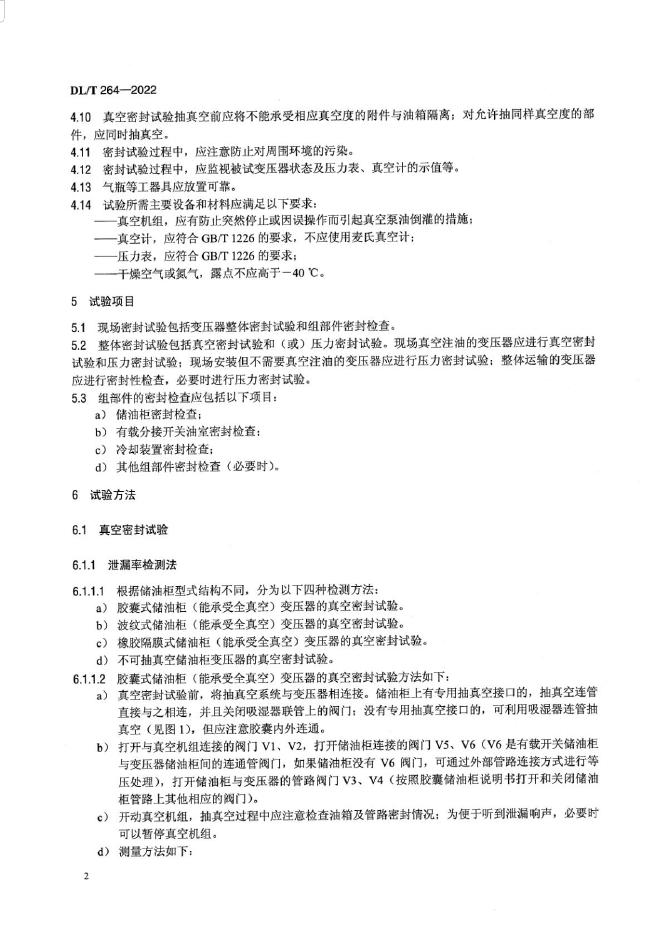 DL/T 264—2022

4.10 真空密封试验抽真空前应将不能承受相应真空度的附件与油箱隔离；对允许抽同样真空度的部件，应同时抽真空。

4.11 密封试验过程中，应注意防止对周围环境的污染。

4.12 密封试验过程中，应监视被试变压器状态及压力表、真空计的示值等。

4.13 气瓶等工器具应放置可靠。

4.14 试验所需主要设备和材料应满足以下要求：

——真空机组，应有防止突然停止或因误操作而引起真空泵油倒灌的措施；

——真空计，应符合 GB/T 1226 的要求，不应使用麦氏真空计；

——压力表，应符合 GB/T 1226 的要求；

——干燥空气或氮气，露点不应高于 −40 ℃。

5 试验项目

5.1 现场密封试验包括变压器整体密封试验和组部件密封检查。

5.2 整体密封试验包括真空密封试验和（或）压力密封试验。现场真空注油的变压器应进行真空密封试验和压力密封试验；现场安装但不需要真空注油的变压器应进行压力密封试验；整体运输的变压器应进行密封性检查，必要时进行压力密封试验。

5.3 组部件的密封检查应包括以下项目：

a) 储油柜密封检查；

b) 有载分接开关油室密封检查；

c) 冷却装置密封检查；

d) 其他组部件密封检查（必要时）。

6 试验方法

6.1 真空密封试验

6.1.1 泄漏率检测法

6.1.1.1 根据储油柜型式结构不同，分为以下四种检测方法：

a) 胶囊式储油柜（能承受全真空）变压器的真空密封试验。

b) 波纹式储油柜（能承受全真空）变压器的真空密封试验。

c) 橡胶隔膜式储油柜（能承受全真空）变压器的真空密封试验。

d) 不可抽真空储油柜变压器的真空密封试验。

6.1.1.2 胶囊式储油柜（能承受全真空）变压器的真空密封试验方法如下：

a) 真空密封试验前，将抽真空系统与变压器相连接。储油柜上有专用抽真空接口的，抽真空连管直接与之相连，并且关闭吸湿器联管上的阀门；没有专用抽真空接口的，可利用吸湿器连管抽真空（见图 1），但应注意胶囊内外连通。

b) 打开与真空机组连接的阀门 V1、V2，打开储油柜连接的阀门 V5、V6（V6 是有载开关储油柜与变压器储油柜间的连通管阀门，如果储油柜没有 V6 阀门，可通过外部管路连接方式进行等压处理），打开储油柜与变压器的管路阀门 V3、V4（按照胶囊储油柜说明书打开和关闭储油柜管路上其他相应的阀门）。

c) 开动真空机组，抽真空过程中应注意检查油箱及管路密封情况；为便于听到泄漏响声，必要时可以暂停真空机组。

d) 测量方法如下：

2